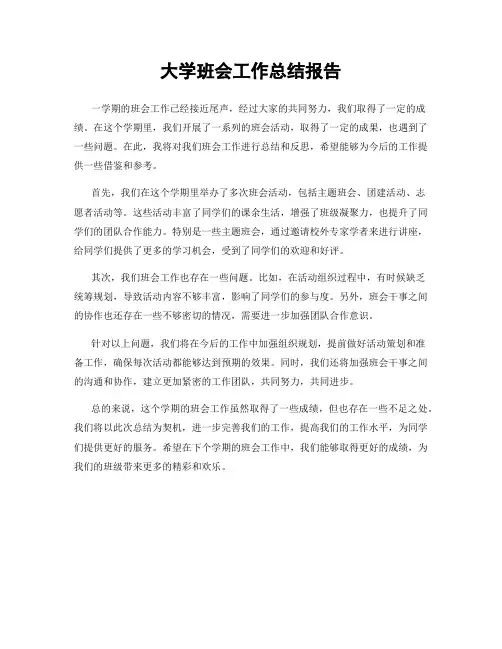 大学班会工作总结报告

一学期的班会工作已经接近尾声，经过大家的共同努力，我们取得了一定的成绩。在这个学期里，我们开展了一系列的班会活动，取得了一定的成果，也遇到了一些问题。在此，我将对我们班会工作进行总结和反思，希望能够为今后的工作提供一些借鉴和参考。

首先，我们在这个学期里举办了多次班会活动，包括主题班会、团建活动、志愿者活动等。这些活动丰富了同学们的课余生活，增强了班级凝聚力，也提升了同学们的团队合作能力。特别是一些主题班会，通过邀请校外专家学者来进行讲座，给同学们提供了更多的学习机会，受到了同学们的欢迎和好评。

其次，我们班会工作也存在一些问题。比如，在活动组织过程中，有时候缺乏统筹规划，导致活动内容不够丰富，影响了同学们的参与度。另外，班会干事之间的协作也还存在一些不够密切的情况，需要进一步加强团队合作意识。

针对以上问题，我们将在今后的工作中加强组织规划，提前做好活动策划和准备工作，确保每次活动都能够达到预期的效果。同时，我们还将加强班会干事之间的沟通和协作，建立更加紧密的工作团队，共同努力，共同进步。

总的来说，这个学期的班会工作虽然取得了一些成绩，但也存在一些不足之处。我们将以此次总结为契机，进一步完善我们的工作，提高我们的工作水平，为同学们提供更好的服务。希望在下个学期的班会工作中，我们能够取得更好的成绩，为我们的班级带来更多的精彩和欢乐。